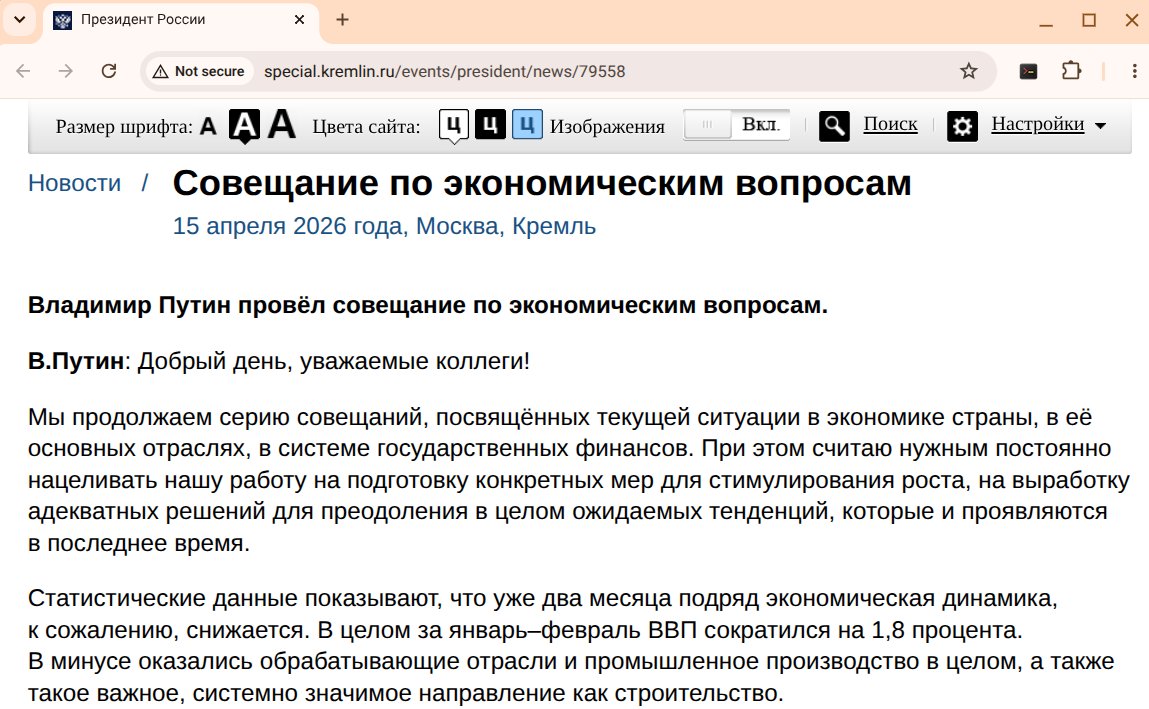 Президент России

Not secure special.kremlin.ru/events/president/news/79558

Размер шрифта: A A A Цвета сайта: Ц Ц Ц Изображения Вкл. Поиск Настройки

Новости / Совещание по экономическим вопросам
15 апреля 2026 года, Москва, Кремль

Владимир Путин провёл совещание по экономическим вопросам.

В.Путин: Добрый день, уважаемые коллеги!

Мы продолжаем серию совещаний, посвящённых текущей ситуации в экономике страны, в её основных отраслях, в системе государственных финансов. При этом считаю нужным постоянно нацеливать нашу работу на подготовку конкретных мер для стимулирования роста, на выработку адекватных решений для преодоления в целом ожидаемых тенденций, которые и проявляются в последнее время.

Статистические данные показывают, что уже два месяца подряд экономическая динамика, к сожалению, снижается. В целом за январь–февраль ВВП сократился на 1,8 процента. В минусе оказались обрабатывающие отрасли и промышленное производство в целом, а также такое важное, системно значимое направление как строительство.